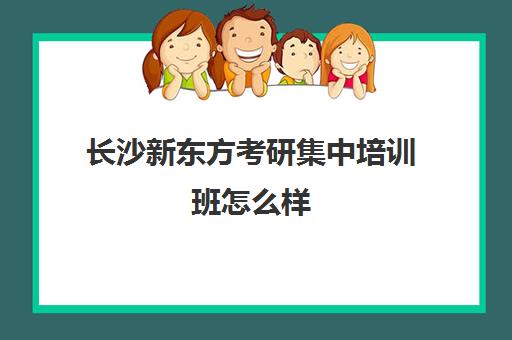 长沙新东方考研集中培训班怎么样